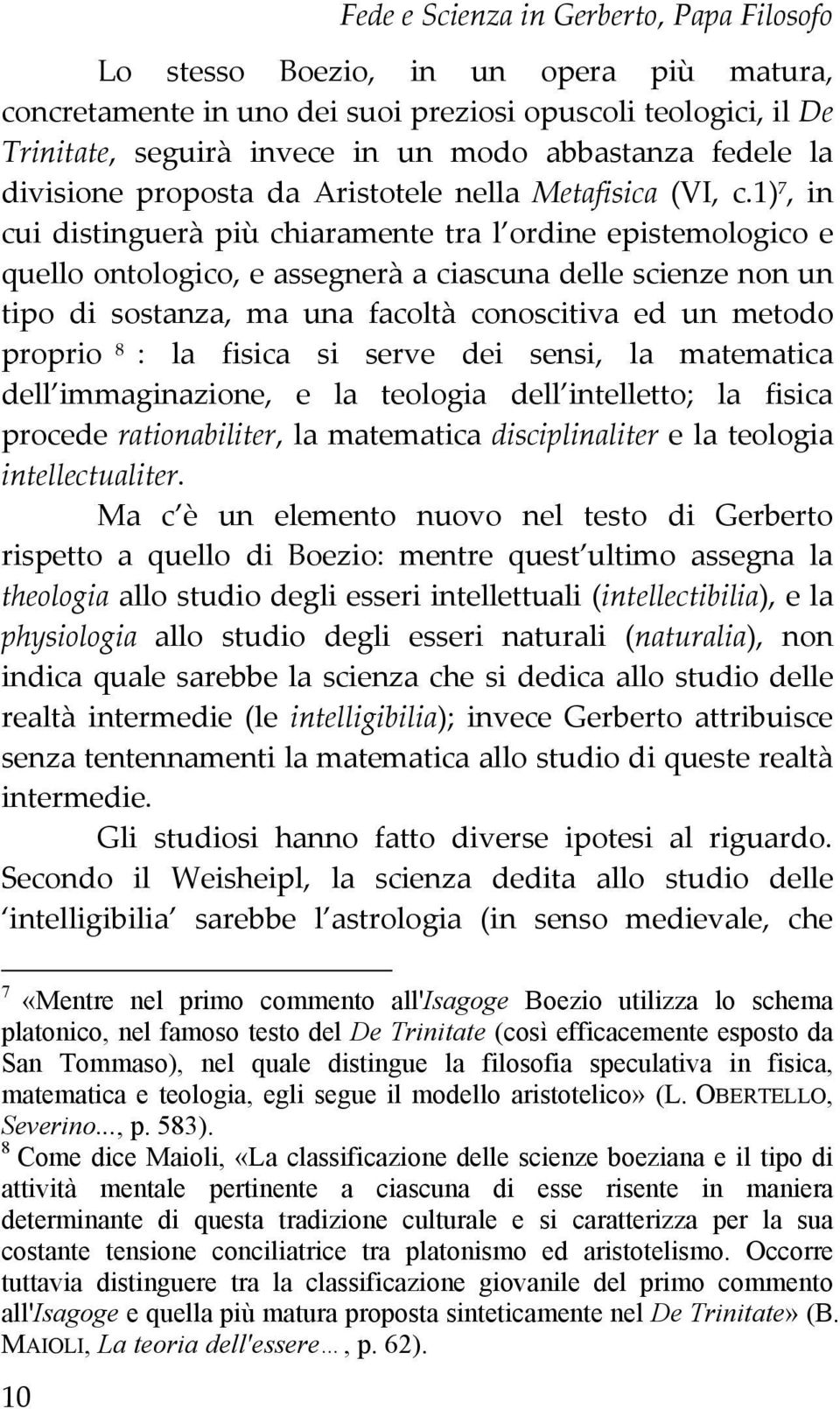 Fede e Scienza in Gerberto, Papa Filosofo

Lo stesso Boezio, in un opera più matura, concretamente in uno dei suoi preziosi opuscoli teologici, il De Trinitate, seguirà invece in un modo abbastanza fedele la divisione proposta da Aristotele nella Metafisica (VI, c.1)$^7$, in cui distinguerà più chiaramente tra l ordine epistemologico e quello ontologico, e assegnerà a ciascuna delle scienze non un tipo di sostanza, ma una facoltà conoscitiva ed un metodo proprio $^8$ : la fisica si serve dei sensi, la matematica dell immaginazione, e la teologia dell intelletto; la fisica procede rationabiliter, la matematica disciplinaliter e la teologia intellectualiter.

Ma c è un elemento nuovo nel testo di Gerberto rispetto a quello di Boezio: mentre quest ultimo assegna la theologia allo studio degli esseri intellettuali (intellectibilia), e la physiologia allo studio degli esseri naturali (naturalia), non indica quale sarebbe la scienza che si dedica allo studio delle realtà intermedie (le intelligibilia); invece Gerberto attribuisce senza tentennamenti la matematica allo studio di queste realtà intermedie.

Gli studiosi hanno fatto diverse ipotesi al riguardo. Secondo il Weisheipl, la scienza dedita allo studio delle intelligibilia sarebbe l astrologia (in senso medievale, che

$^7$ «Mentre nel primo commento all'Isagoge Boezio utilizza lo schema platonico, nel famoso testo del De Trinitate (così efficacemente esposto da San Tommaso), nel quale distingue la filosofia speculativa in fisica, matematica e teologia, egli segue il modello aristotelico» (L. OBERTELLO, Severino..., p. 583).
$^8$ Come dice Maioli, «La classificazione delle scienze boeziana e il tipo di attività mentale pertinente a ciascuna di esse risente in maniera determinante di questa tradizione culturale e si caratterizza per la sua costante tensione conciliatrice tra platonismo ed aristotelismo. Occorre tuttavia distinguere tra la classificazione giovanile del primo commento all'Isagoge e quella più matura proposta sinteticamente nel De Trinitate» (B. MAIOLI, La teoria dell'essere…, p. 62).

10